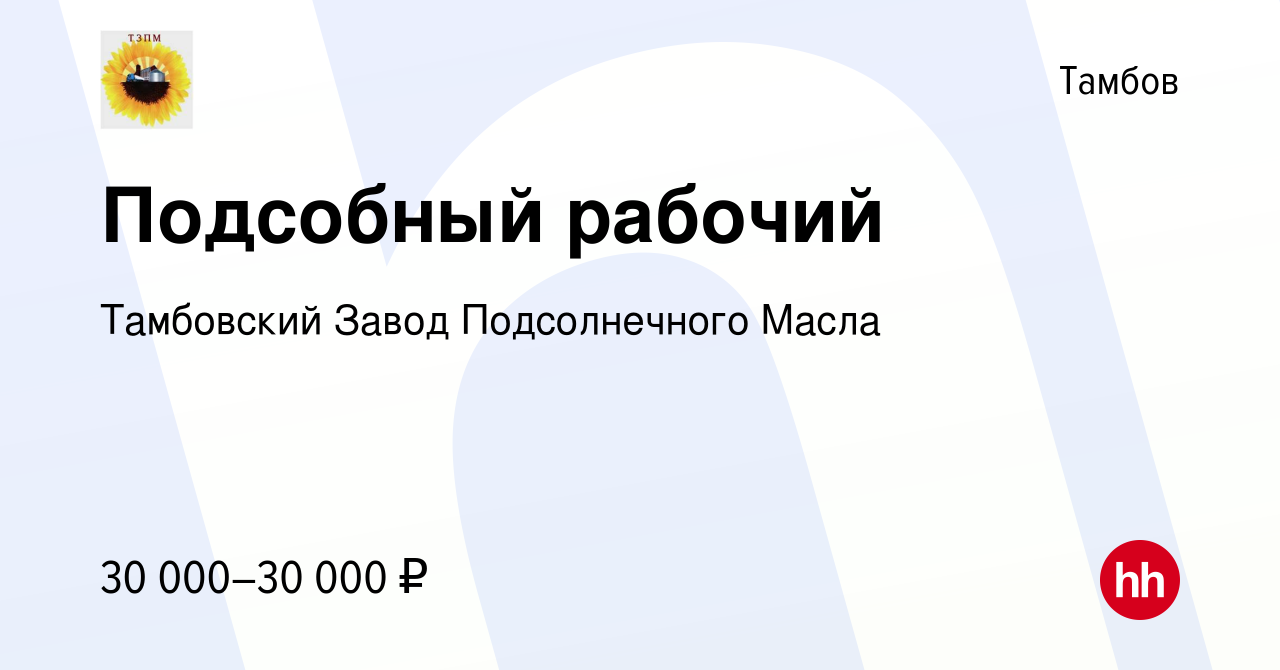 ТЗПМ

Тамбов

Подсобный рабочий

Тамбовский Завод Подсолнечного Масла

30 000–30 000 ₽

hh